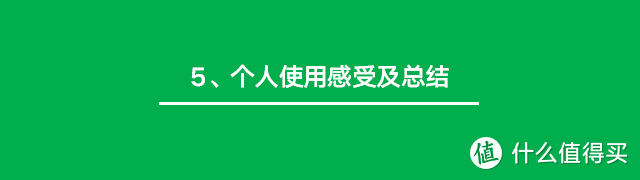 5、个人使用感受及总结

值 什么值得买